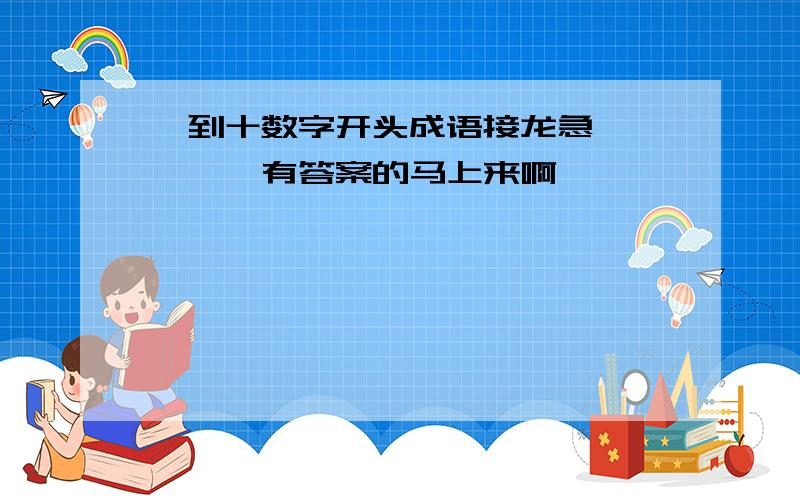 到十数字开头成语接龙急

有答案的马上来啊